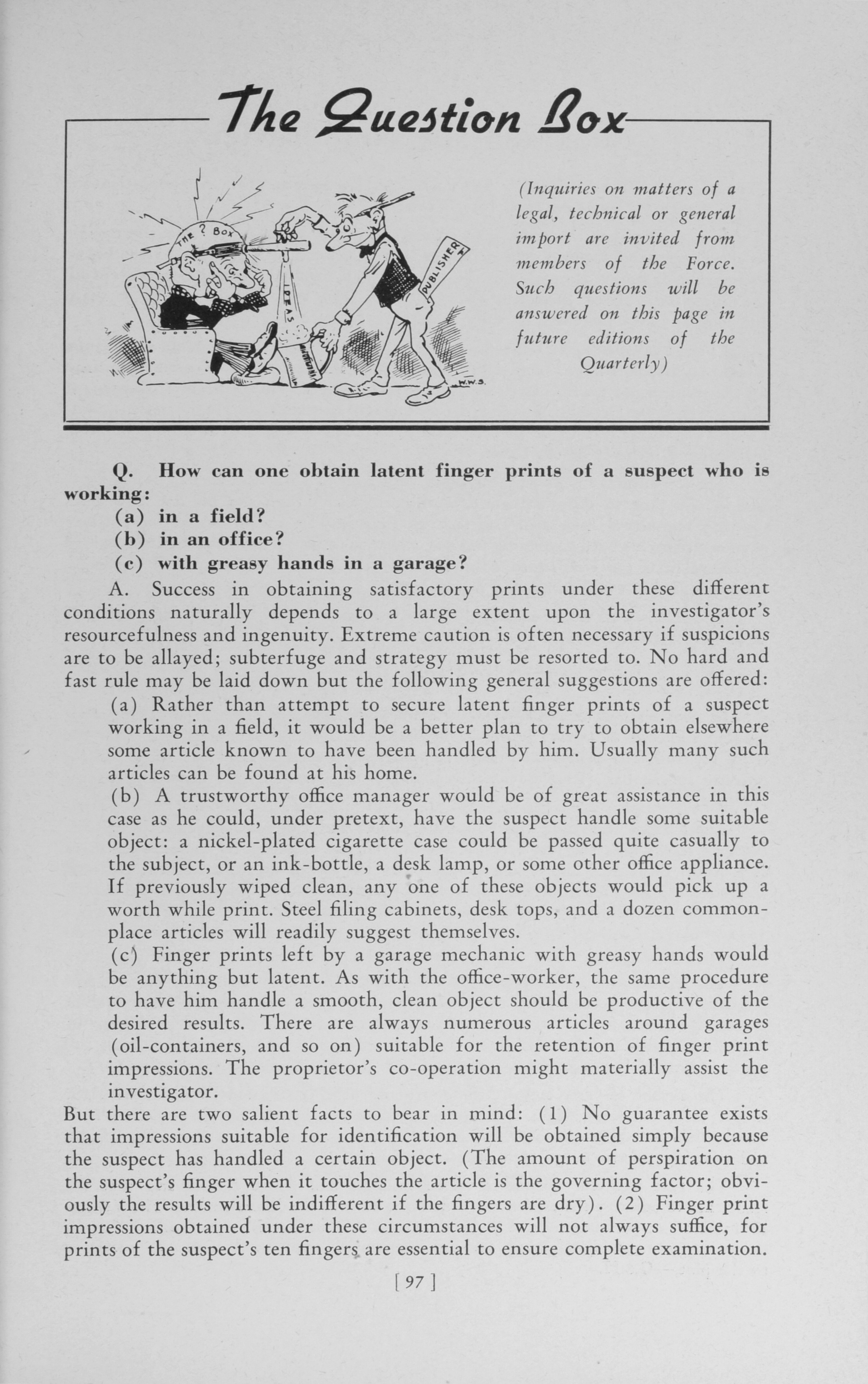 The Question Box

THE ? BOX

IDEAS

PUBLISHER

W.W.S.

(Inquiries on matters of a legal, technical or general import are invited from members of the Force. Such questions will be answered on this page in future editions of the Quarterly)

Q. How can one obtain latent finger prints of a suspect who is working:
(a) in a field?
(b) in an office?
(c) with greasy hands in a garage?

A. Success in obtaining satisfactory prints under these different conditions naturally depends to a large extent upon the investigator's resourcefulness and ingenuity. Extreme caution is often necessary if suspicions are to be allayed; subterfuge and strategy must be resorted to. No hard and fast rule may be laid down but the following general suggestions are offered:

(a) Rather than attempt to secure latent finger prints of a suspect working in a field, it would be a better plan to try to obtain elsewhere some article known to have been handled by him. Usually many such articles can be found at his home.

(b) A trustworthy office manager would be of great assistance in this case as he could, under pretext, have the suspect handle some suitable object: a nickel-plated cigarette case could be passed quite casually to the subject, or an ink-bottle, a desk lamp, or some other office appliance. If previously wiped clean, any one of these objects would pick up a worth while print. Steel filing cabinets, desk tops, and a dozen commonplace articles will readily suggest themselves.

(c) Finger prints left by a garage mechanic with greasy hands would be anything but latent. As with the office-worker, the same procedure to have him handle a smooth, clean object should be productive of the desired results. There are always numerous articles around garages (oil-containers, and so on) suitable for the retention of finger print impressions. The proprietor's co-operation might materially assist the investigator.

But there are two salient facts to bear in mind: (1) No guarantee exists that impressions suitable for identification will be obtained simply because the suspect has handled a certain object. (The amount of perspiration on the suspect's finger when it touches the article is the governing factor; obviously the results will be indifferent if the fingers are dry). (2) Finger print impressions obtained under these circumstances will not always suffice, for prints of the suspect's ten fingers are essential to ensure complete examination.

[ 97 ]